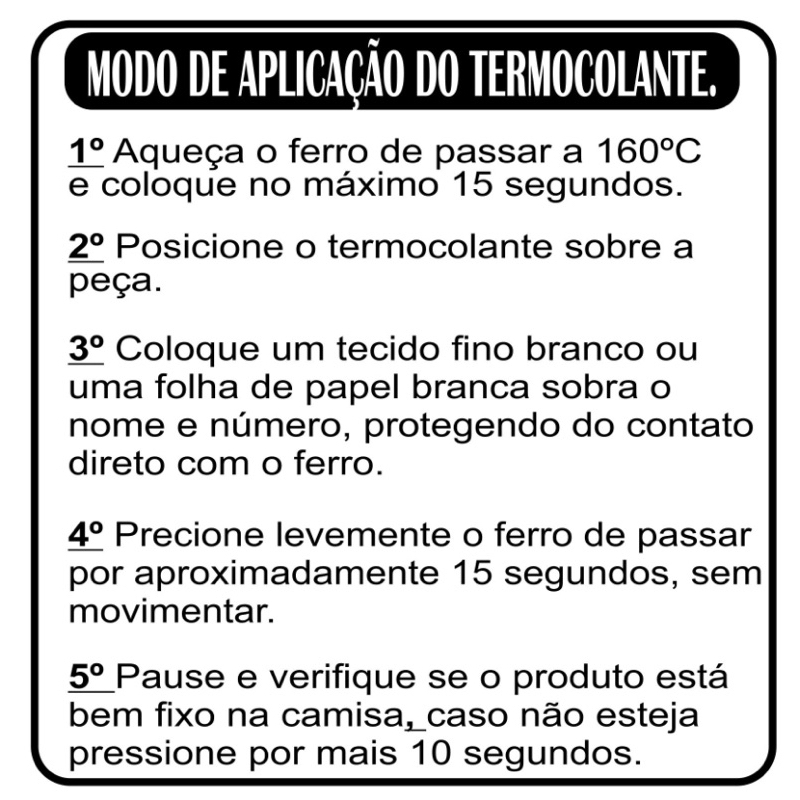 MODO DE APLICAÇÃO DO TERMOCOLANTE.

1º Aqueça o ferro de passar a 160ºC e coloque no máximo 15 segundos.

2º Posicione o termocolante sobre a peça.

3º Coloque um tecido fino branco ou uma folha de papel branca sobra o nome e número, protegendo do contato direto com o ferro.

4º Precione levemente o ferro de passar por aproximadamente 15 segundos, sem movimentar.

5º Pause e verifique se o produto está bem fixo na camisa, caso não esteja pressione por mais 10 segundos.